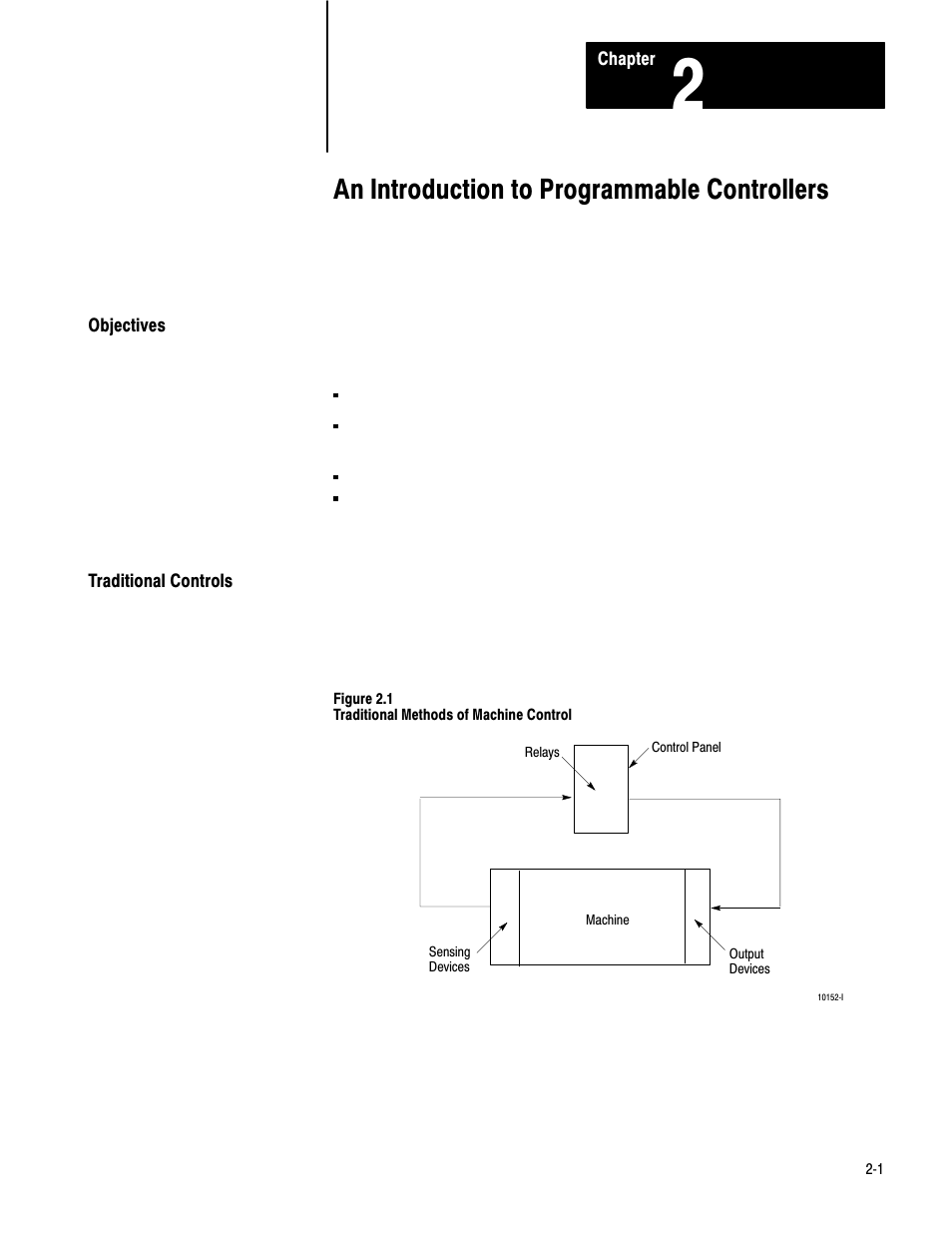 Chapter 2

An Introduction to Programmable Controllers

Objectives

Traditional Controls

Figure 2.1
Traditional Methods of Machine Control

Relays

Control Panel

Machine

Sensing Devices

Output Devices

10152-I

2-1